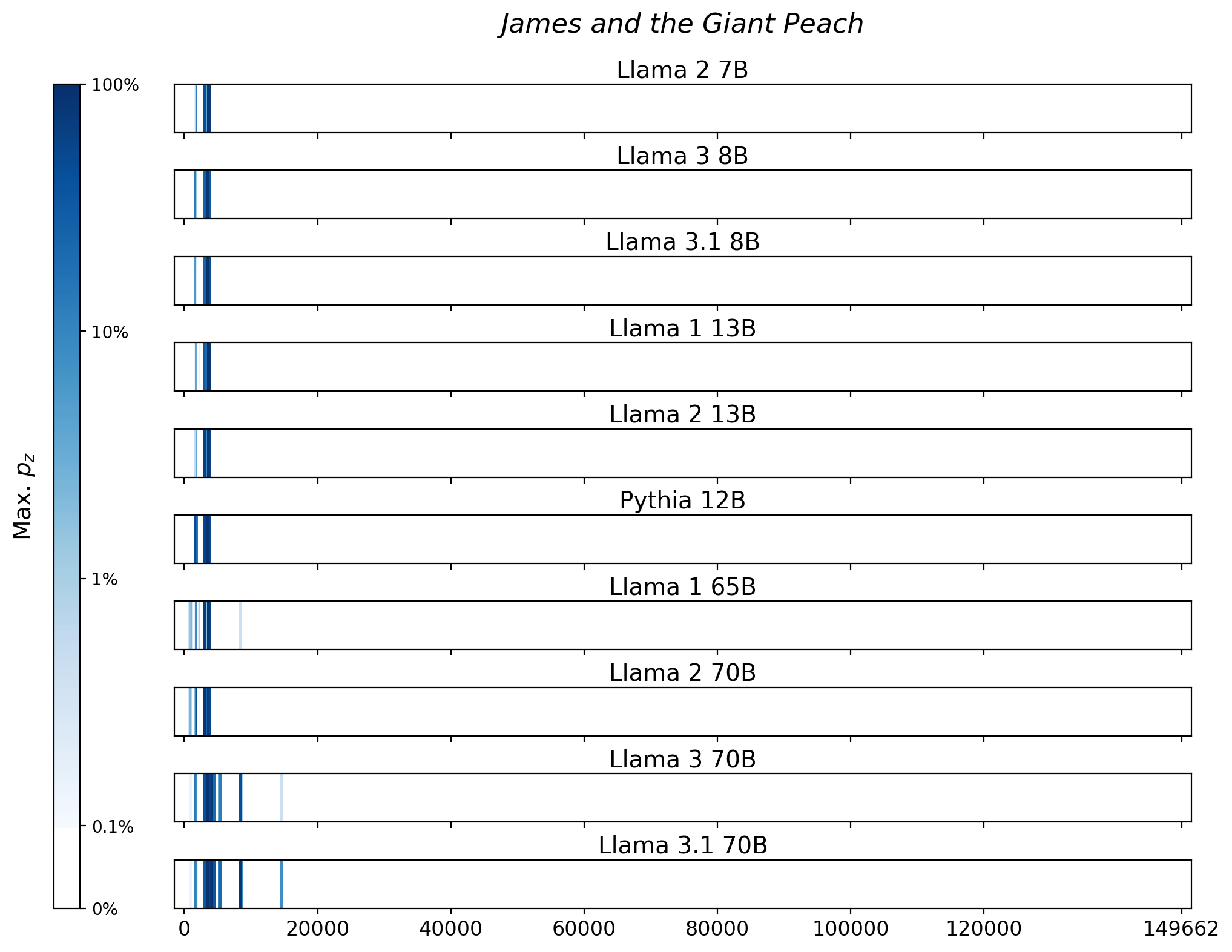 James and the Giant Peach

Max. $p_z$

100%
10%
1%
0.1%
0%

Llama 2 7B
Llama 3 8B
Llama 3.1 8B
Llama 1 13B
Llama 2 13B
Pythia 12B
Llama 1 65B
Llama 2 70B
Llama 3 70B
Llama 3.1 70B

0
20000
40000
60000
80000
100000
120000
149662